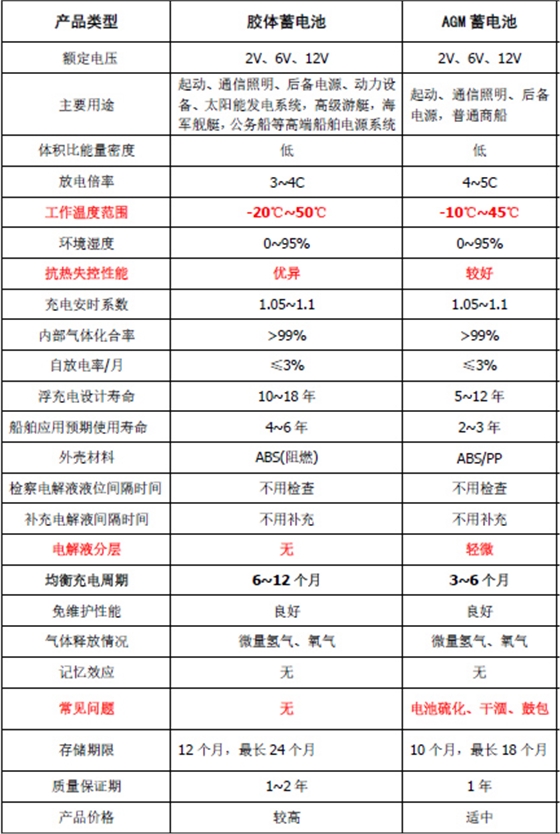 | 产品类型 | 胶体蓄电池 | AGM 蓄电池 |
|---|---|---|
| 额定电压 | 2V、6V、12V | 2V、6V、12V |
| 主要用途 | 起动、通信照明、后备电源、动力设备、太阳能发电系统，高级游艇，海军舰艇，公务船等高端船舶电源系统 | 起动、通信照明、后备电源，普通商船 |
| 体积比能量密度 | 低 | 低 |
| 放电倍率 | 3~4C | 4~5C |
| 工作温度范围 | -20℃~50℃ | -10℃~45℃ |
| 环境湿度 | 0~95% | 0~95% |
| 抗热失控性能 | 优异 | 较好 |
| 充电安时系数 | 1.05~1.1 | 1.05~1.1 |
| 内部气体化合率 | >99% | >99% |
| 自放电率/月 | ≤3% | ≤3% |
| 浮充电设计寿命 | 10~18 年 | 5~12 年 |
| 船舶应用预期使用寿命 | 4~6 年 | 2~3 年 |
| 外壳材料 | ABS(阻燃) | ABS/PP |
| 检察电解液液位间隔时间 | 不用检查 | 不用检查 |
| 补充电解液间隔时间 | 不用补充 | 不用补充 |
| 电解液分层 | 无 | 轻微 |
| 均衡充电周期 | 6~12 个月 | 3~6 个月 |
| 免维护性能 | 良好 | 良好 |
| 气体释放情况 | 微量氢气、氧气 | 微量氢气、氧气 |
| 记忆效应 | 无 | 无 |
| 常见问题 | 无 | 电池硫化、干涸、鼓包 |
| 存储期限 | 12 个月，最长 24 个月 | 10 个月，最长 18 个月 |
| 质量保证期 | 1~2 年 | 1 年 |
| 产品价格 | 较高 | 适中 |